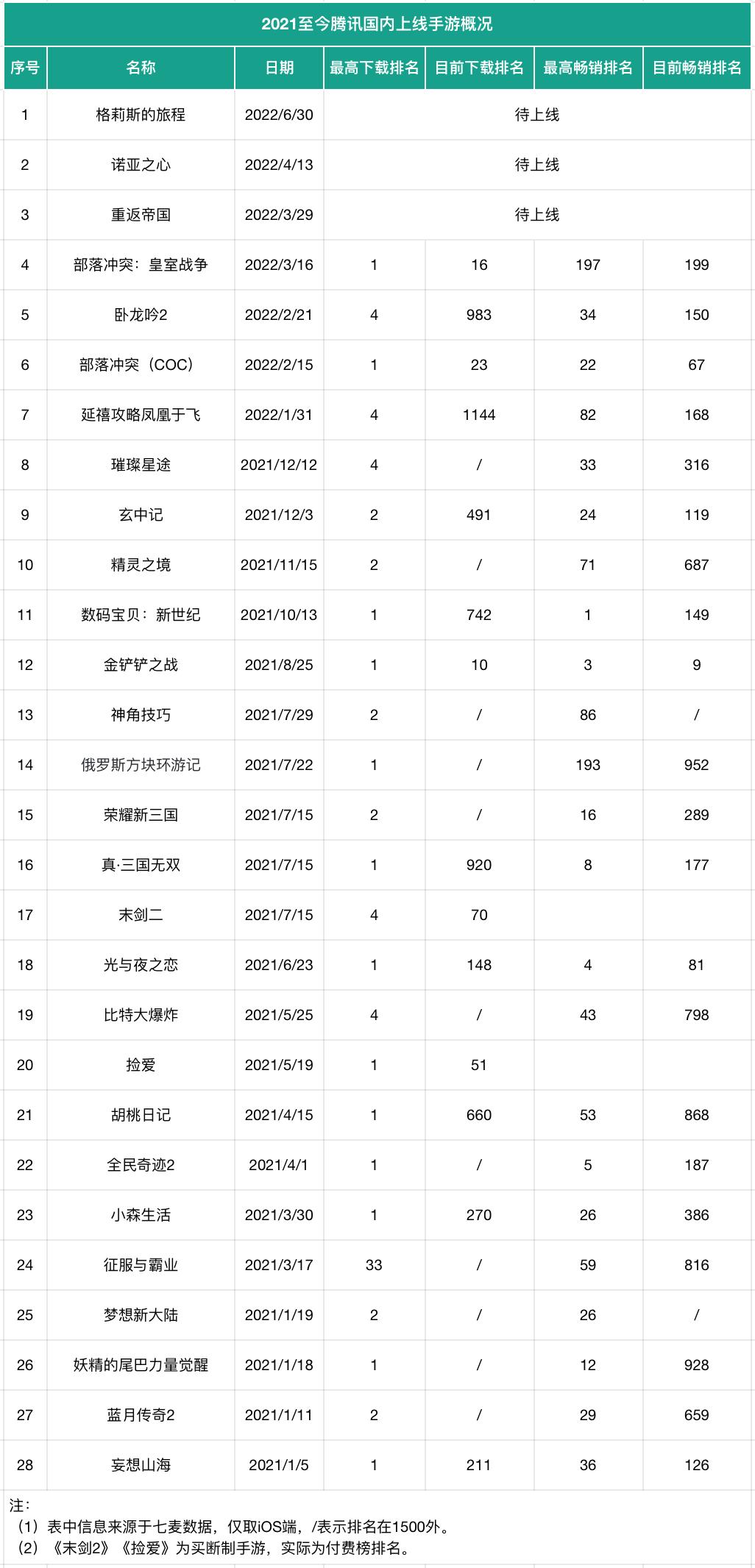 2021至今腾讯国内上线手游概况

| 序号 | 名称 | 日期 | 最高下载排名 | 目前下载排名 | 最高畅销排名 | 目前畅销排名 |
|---|---|---|---|---|---|---|
| 1 | 格莉斯的旅程 | 2022/6/30 | 待上线 | | | |
| 2 | 诺亚之心 | 2022/4/13 | 待上线 | | | |
| 3 | 重返帝国 | 2022/3/29 | 待上线 | | | |
| 4 | 部落冲突：皇室战争 | 2022/3/16 | 1 | 16 | 197 | 199 |
| 5 | 卧龙吟2 | 2022/2/21 | 4 | 983 | 34 | 150 |
| 6 | 部落冲突（COC） | 2022/2/15 | 1 | 23 | 22 | 67 |
| 7 | 延禧攻略凤凰于飞 | 2022/1/31 | 4 | 1144 | 82 | 168 |
| 8 | 璀璨星途 | 2021/12/12 | 4 | / | 33 | 316 |
| 9 | 玄中记 | 2021/12/3 | 2 | 491 | 24 | 119 |
| 10 | 精灵之境 | 2021/11/15 | 2 | / | 71 | 687 |
| 11 | 数码宝贝：新世纪 | 2021/10/13 | 1 | 742 | 1 | 149 |
| 12 | 金铲铲之战 | 2021/8/25 | 1 | 10 | 3 | 9 |
| 13 | 神角技巧 | 2021/7/29 | 2 | / | 86 | / |
| 14 | 俄罗斯方块环游记 | 2021/7/22 | 1 | / | 193 | 952 |
| 15 | 荣耀新三国 | 2021/7/15 | 2 | / | 16 | 289 |
| 16 | 真·三国无双 | 2021/7/15 | 1 | 920 | 8 | 177 |
| 17 | 末剑二 | 2021/7/15 | 4 | 70 | | |
| 18 | 光与夜之恋 | 2021/6/23 | 1 | 148 | 4 | 81 |
| 19 | 比特大爆炸 | 2021/5/25 | 4 | / | 43 | 798 |
| 20 | 捡爱 | 2021/5/19 | 1 | 51 | | |
| 21 | 胡桃日记 | 2021/4/15 | 1 | 660 | 53 | 868 |
| 22 | 全民奇迹2 | 2021/4/1 | 1 | / | 5 | 187 |
| 23 | 小森生活 | 2021/3/30 | 1 | 270 | 26 | 386 |
| 24 | 征服与霸业 | 2021/3/17 | 33 | / | 59 | 816 |
| 25 | 梦想新大陆 | 2021/1/19 | 2 | / | 26 | / |
| 26 | 妖精的尾巴力量觉醒 | 2021/1/18 | 1 | / | 12 | 928 |
| 27 | 蓝月传奇2 | 2021/1/11 | 2 | / | 29 | 659 |
| 28 | 妄想山海 | 2021/1/5 | 1 | 211 | 36 | 126 |

注：
（1）表中信息来源于七麦数据，仅取iOS端，/表示排名在1500外。
（2）《末剑2》《捡爱》为买断制手游，实际为付费榜排名。